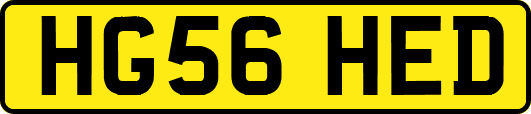 HG56 HED